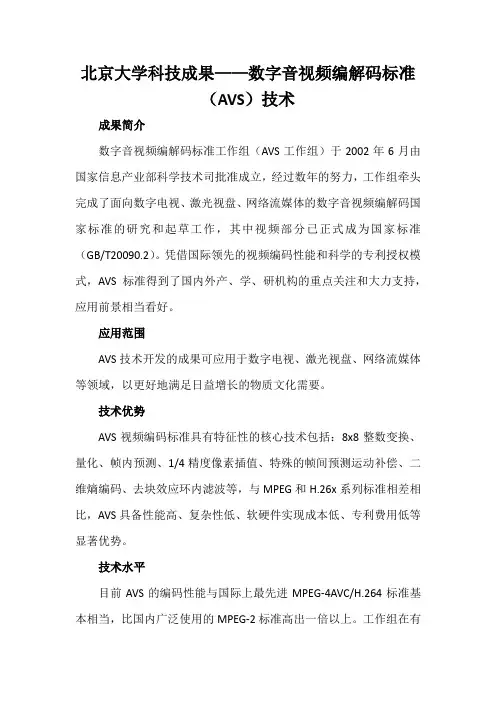 北京大学科技成果——数字音视频编解码标准（AVS）技术

成果简介

数字音视频编解码标准工作组（AVS 工作组）于 2002 年 6 月由国家信息产业部科学技术司批准成立，经过数年的努力，工作组牵头完成了面向数字电视、激光视盘、网络流媒体的数字音视频编解码国家标准的研究和起草工作，其中视频部分已正式成为国家标准（GB/T20090.2）。凭借国际领先的视频编码性能和科学的专利授权模式，AVS 标准得到了国内外产、学、研机构的重点关注和大力支持，应用前景相当看好。

应用范围

AVS 技术开发的成果可应用于数字电视、激光视盘、网络流媒体等领域，以更好地满足日益增长的物质文化需要。

技术优势

AVS 视频编码标准具有特征性的核心技术包括：8x8 整数变换、量化、帧内预测、1/4 精度像素插值、特殊的帧间预测运动补偿、二维熵编码、去块效应环内滤波等，与 MPEG 和 H.26x 系列标准相差相比，AVS 具备性能高、复杂性低、软硬件实现成本低、专利费用低等显著优势。

技术水平

目前 AVS 的编码性能与国际上最先进 MPEG-4AVC/H.264 标准基本相当，比国内广泛使用的 MPEG-2 标准高出一倍以上。工作组在有